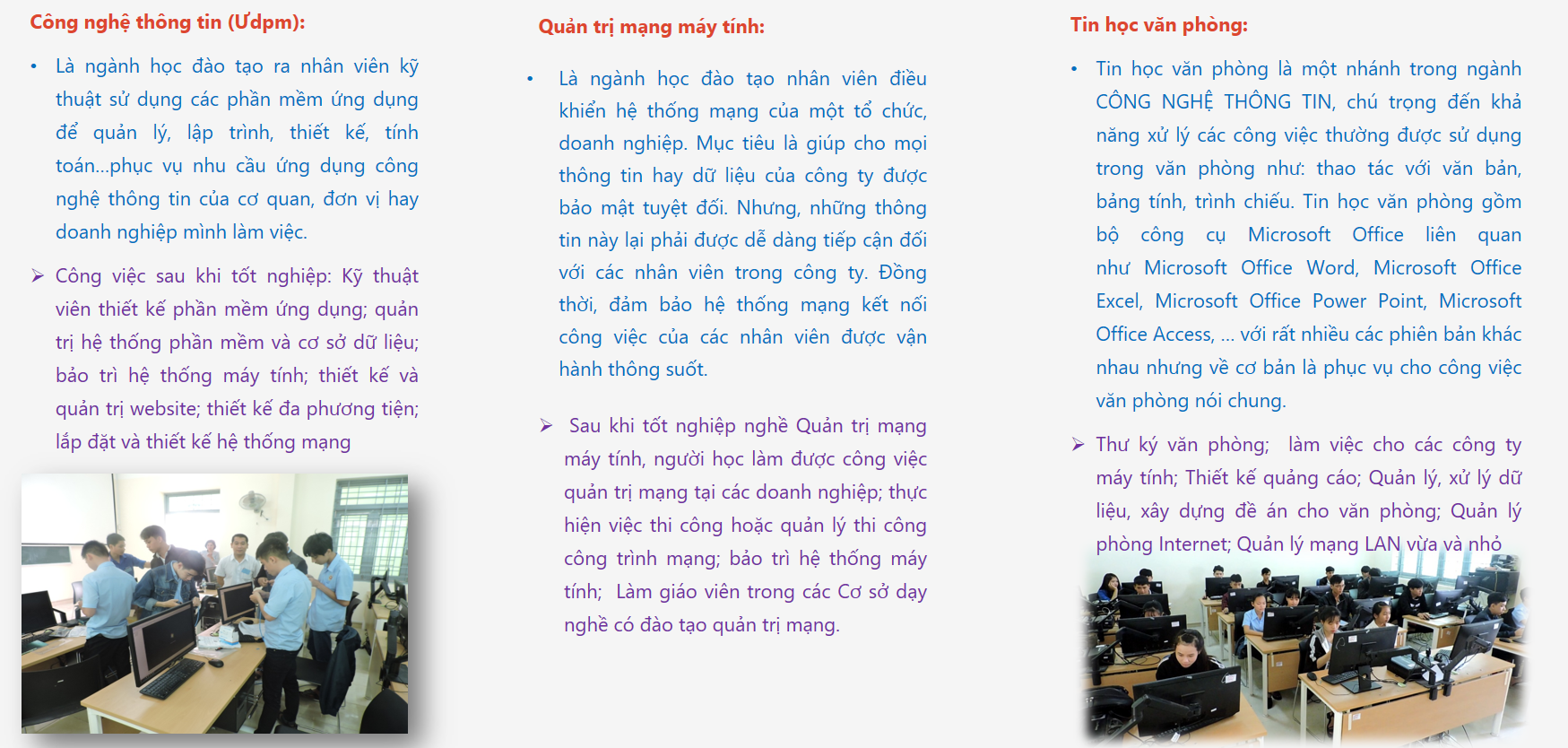 Công nghệ thông tin (Ưdpm):

• Là ngành học đào tạo ra nhân viên kỹ thuật sử dụng các phần mềm ứng dụng để quản lý, lập trình, thiết kế, tính toán...phục vụ nhu cầu ứng dụng công nghệ thông tin của cơ quan, đơn vị hay doanh nghiệp mình làm việc.

➢ Công việc sau khi tốt nghiệp: Kỹ thuật viên thiết kế phần mềm ứng dụng; quản trị hệ thống phần mềm và cơ sở dữ liệu; bảo trì hệ thống máy tính; thiết kế và quản trị website; thiết kế đa phương tiện; lắp đặt và thiết kế hệ thống mạng

Quản trị mạng máy tính:

• Là ngành học đào tạo nhân viên điều khiển hệ thống mạng của một tổ chức, doanh nghiệp. Mục tiêu là giúp cho mọi thông tin hay dữ liệu của công ty được bảo mật tuyệt đối. Nhưng, những thông tin này lại phải được dễ dàng tiếp cận đối với các nhân viên trong công ty. Đồng thời, đảm bảo hệ thống mạng kết nối công việc của các nhân viên được vận hành thông suốt.

➢ Sau khi tốt nghiệp nghề Quản trị mạng máy tính, người học làm được công việc quản trị mạng tại các doanh nghiệp; thực hiện việc thi công hoặc quản lý thi công công trình mạng; bảo trì hệ thống máy tính; Làm giáo viên trong các Cơ sở dạy nghề có đào tạo quản trị mạng.

Tin học văn phòng:

• Tin học văn phòng là một nhánh trong ngành CÔNG NGHỆ THÔNG TIN, chú trọng đến khả năng xử lý các công việc thường được sử dụng trong văn phòng như: thao tác với văn bản, bảng tính, trình chiếu. Tin học văn phòng gồm bộ công cụ Microsoft Office liên quan như Microsoft Office Word, Microsoft Office Excel, Microsoft Office Power Point, Microsoft Office Access, ... với rất nhiều các phiên bản khác nhau nhưng về cơ bản là phục vụ cho công việc văn phòng nói chung.

➢ Thư ký văn phòng; làm việc cho các công ty máy tính; Thiết kế quảng cáo; Quản lý, xử lý dữ liệu, xây dựng đề án cho văn phòng; Quản lý phòng Internet; Quản lý mạng LAN vừa và nhỏ